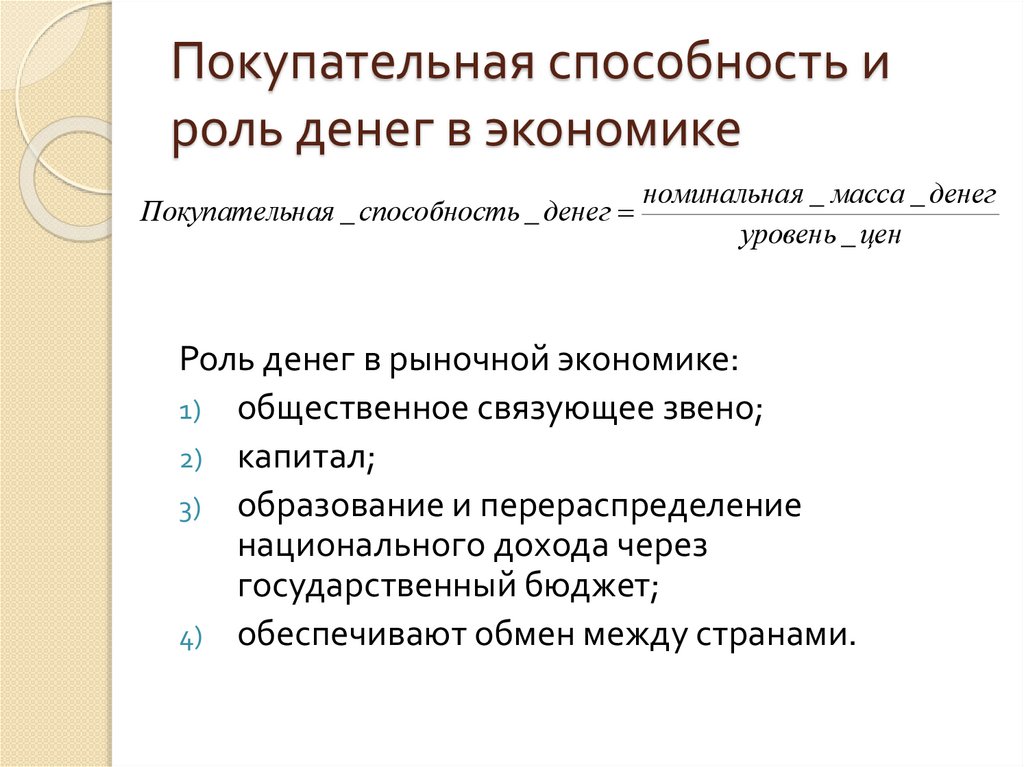 Покупательная способность и роль денег в экономике

$Покупательная\_способность\_денег = \frac{номинальная\_масса\_денег}{уровень\_цен}$

Роль денег в рыночной экономике:
1) общественное связующее звено;
2) капитал;
3) образование и перераспределение национального дохода через государственный бюджет;
4) обеспечивают обмен между странами.